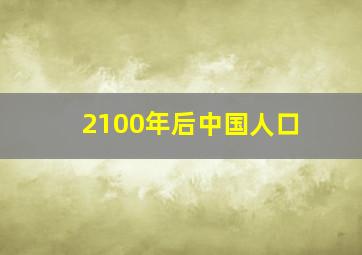 2100年后中国人口